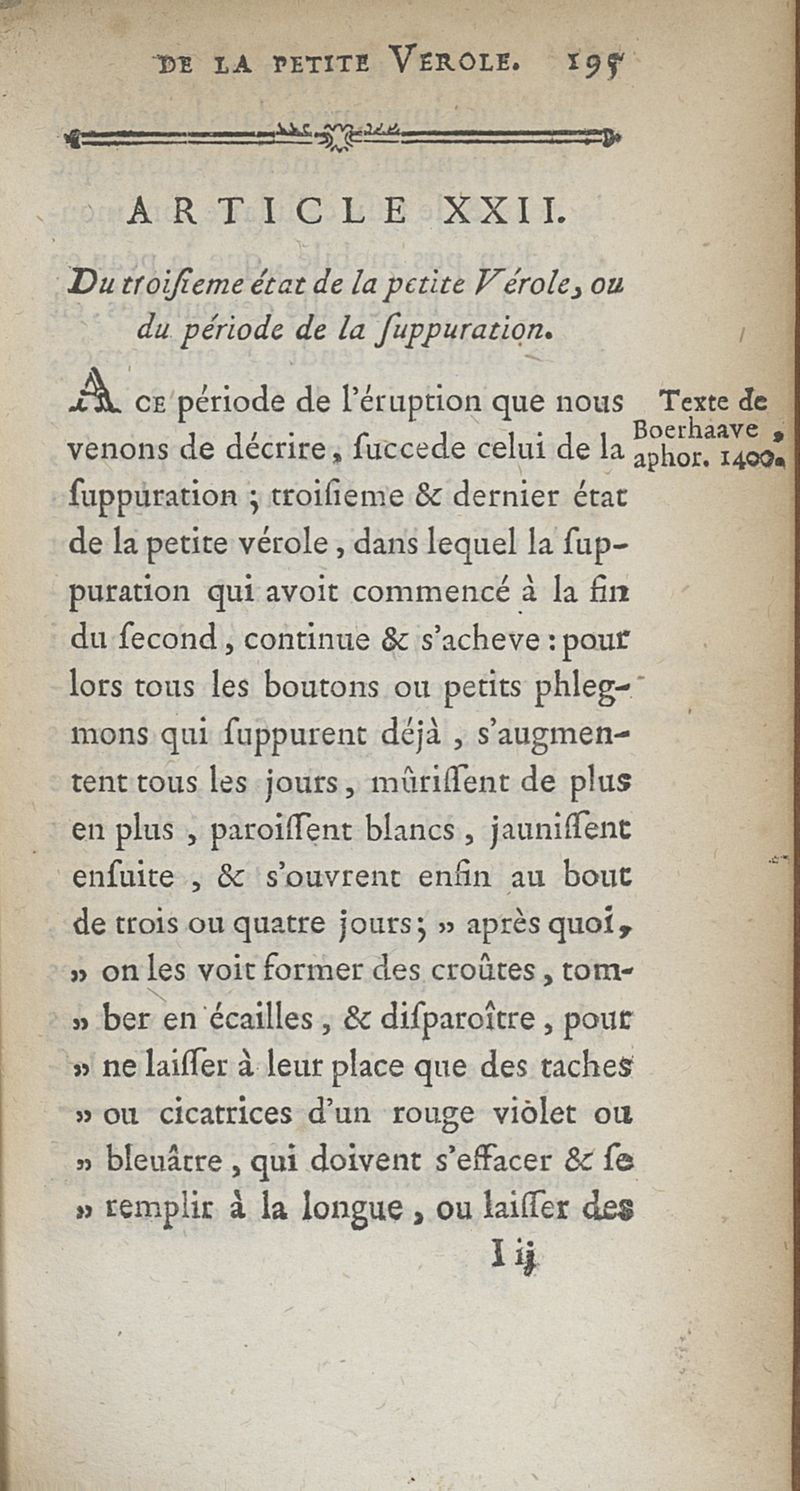 DE LA PETITE VEROLE. 195

ARTICLE XXII.

Du troisieme état de la petite Vérole, ou du période de la suppuration.

A ce période de l'éruption que nous venons de décrire, succede celui de la suppuration ; troisieme & dernier état de la petite vérole, dans lequel la suppuration qui avoit commencé à la fin du second, continue & s'acheve : pour lors tous les boutons ou petits phlegmons qui suppurent déjà, s'augmentent tous les jours, mûrissent de plus en plus, paroissent blancs, jaunissent ensuite, & s'ouvrent enfin au bout de trois ou quatre jours ; » après quoi, » on les voit former des croûtes, tom- » ber en écailles, & disparoître, pour » ne laisser à leur place que des taches » ou cicatrices d'un rouge violet ou » bleuâtre, qui doivent s'effacer & se » remplir à la longue, ou laisser des

Texte de Boerhaave, aphor. 1400.

I ij